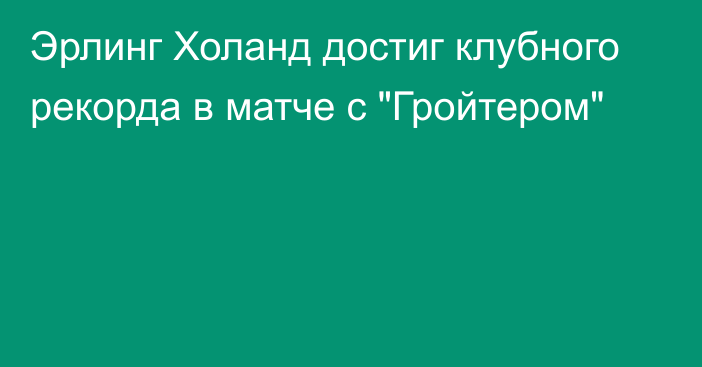 Эрлинг Холанд достиг клубного рекорда в матче с "Гройтером"